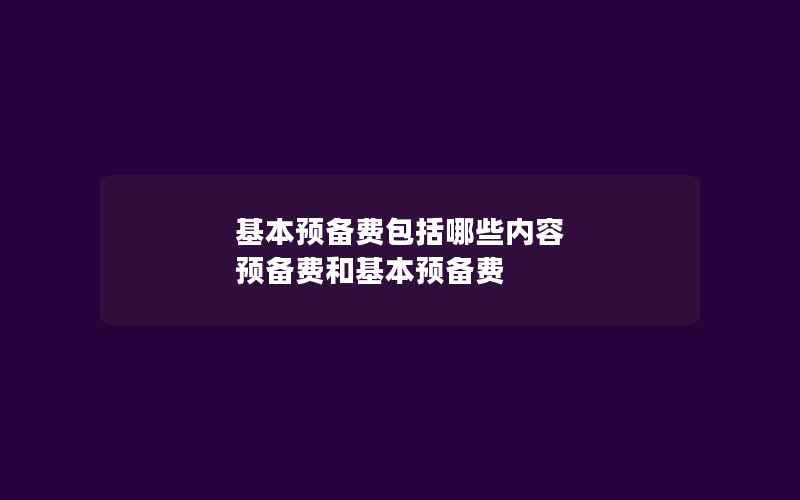 基本预备费包括哪些内容
预备费和基本预备费